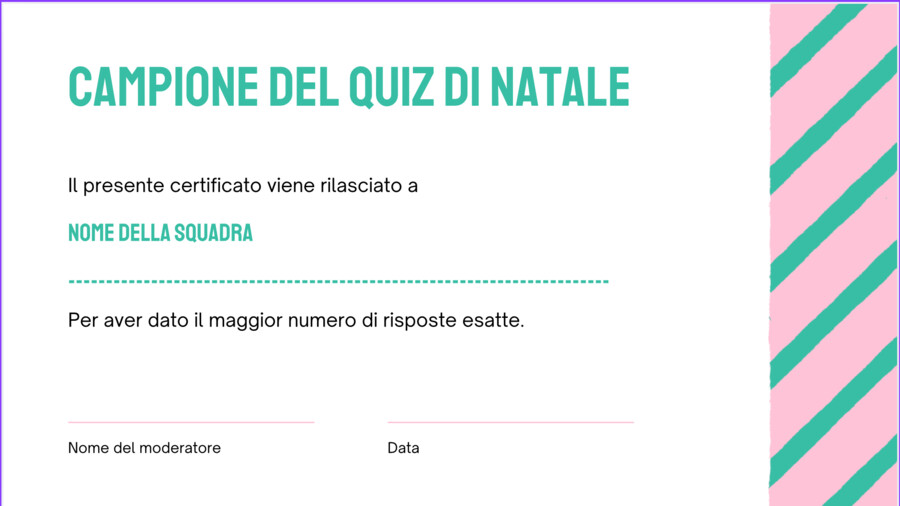 CAMPIONE DEL QUIZ DI NATALE

Il presente certificato viene rilasciato a

NOME DELLA SQUADRA

Per aver dato il maggior numero di risposte esatte.

Nome del moderatore

Data